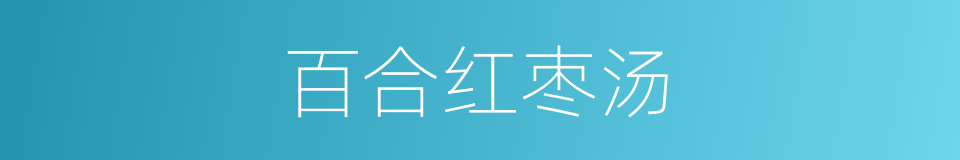 百合红枣汤